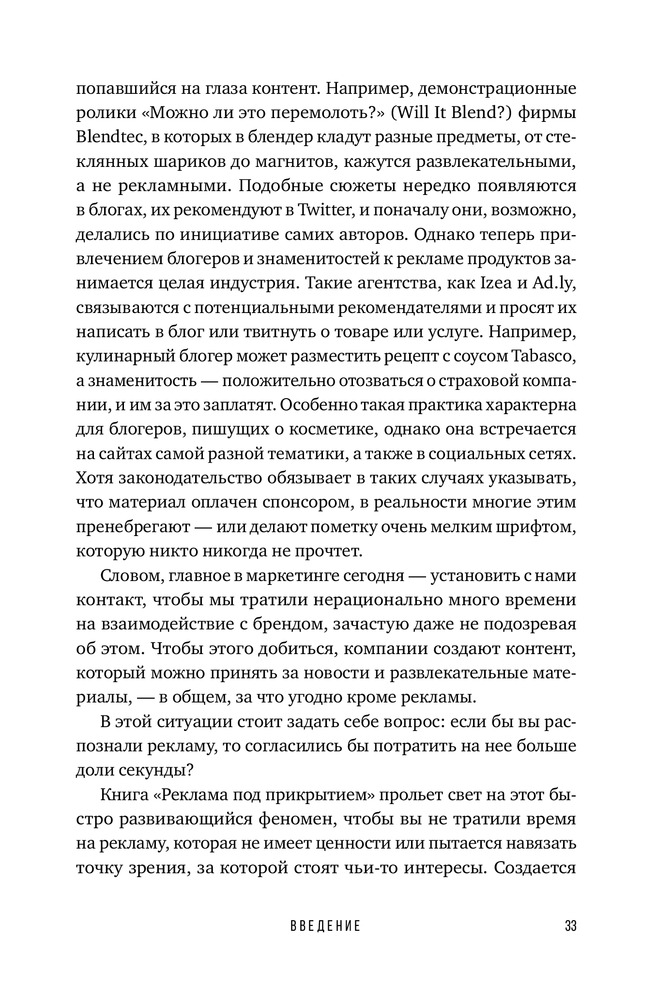 попавшийся на глаза контент. Например, демонстрационные ролики «Можно ли это перемолоть?» (Will It Blend?) фирмы Blendtec, в которых в блендер кладут разные предметы, от стеклянных шариков до магнитов, кажутся развлекательными, а не рекламными. Подобные сюжеты нередко появляются в блогах, их рекомендуют в Twitter, и поначалу они, возможно, делались по инициативе самих авторов. Однако теперь привлечением блогеров и знаменитостей к рекламе продуктов занимается целая индустрия. Такие агентства, как Izea и Ad.ly, связываются с потенциальными рекомендателями и просят их написать в блог или твитнуть о товаре или услуге. Например, кулинарный блогер может разместить рецепт с соусом Tabasco, а знаменитость — положительно отозваться о страховой компании, и им за это заплатят. Особенно такая практика характерна для блогеров, пишущих о косметике, однако она встречается на сайтах самой разной тематики, а также в социальных сетях. Хотя законодательство обязывает в таких случаях указывать, что материал оплачен спонсором, в реальности многие этим пренебрегают — или делают пометку очень мелким шрифтом, которую никто никогда не прочтет.

Словом, главное в маркетинге сегодня — установить с нами контакт, чтобы мы тратили нерационально много времени на взаимодействие с брендом, зачастую даже не подозревая об этом. Чтобы этого добиться, компании создают контент, который можно принять за новости и развлекательные материалы, — в общем, за что угодно кроме рекламы.

В этой ситуации стоит задать себе вопрос: если бы вы распознали рекламу, то согласились бы потратить на нее больше доли секунды?

Книга «Реклама под прикрытием» прольет свет на этот быстро развивающийся феномен, чтобы вы не тратили время на рекламу, которая не имеет ценности или пытается навязать точку зрения, за которой стоят чьи-то интересы. Создается

ВВЕДЕНИЕ 33